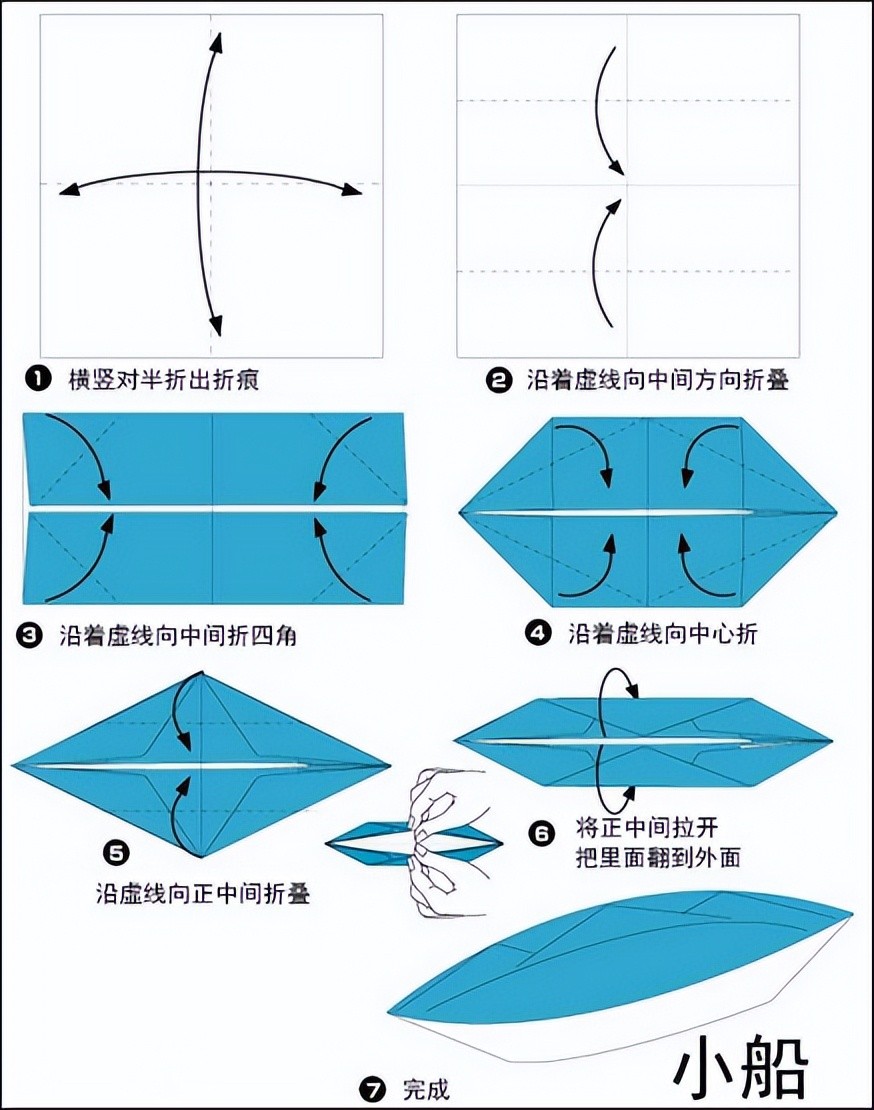 ❶ 横竖对半折出折痕

❷ 沿着虚线向中间方向折叠

❸ 沿着虚线向中间折四角

❹ 沿着虚线向中心折

❺ 沿虚线向正中间折叠

❻ 将正中间拉开 把里面翻到外面

❼ 完成

小船